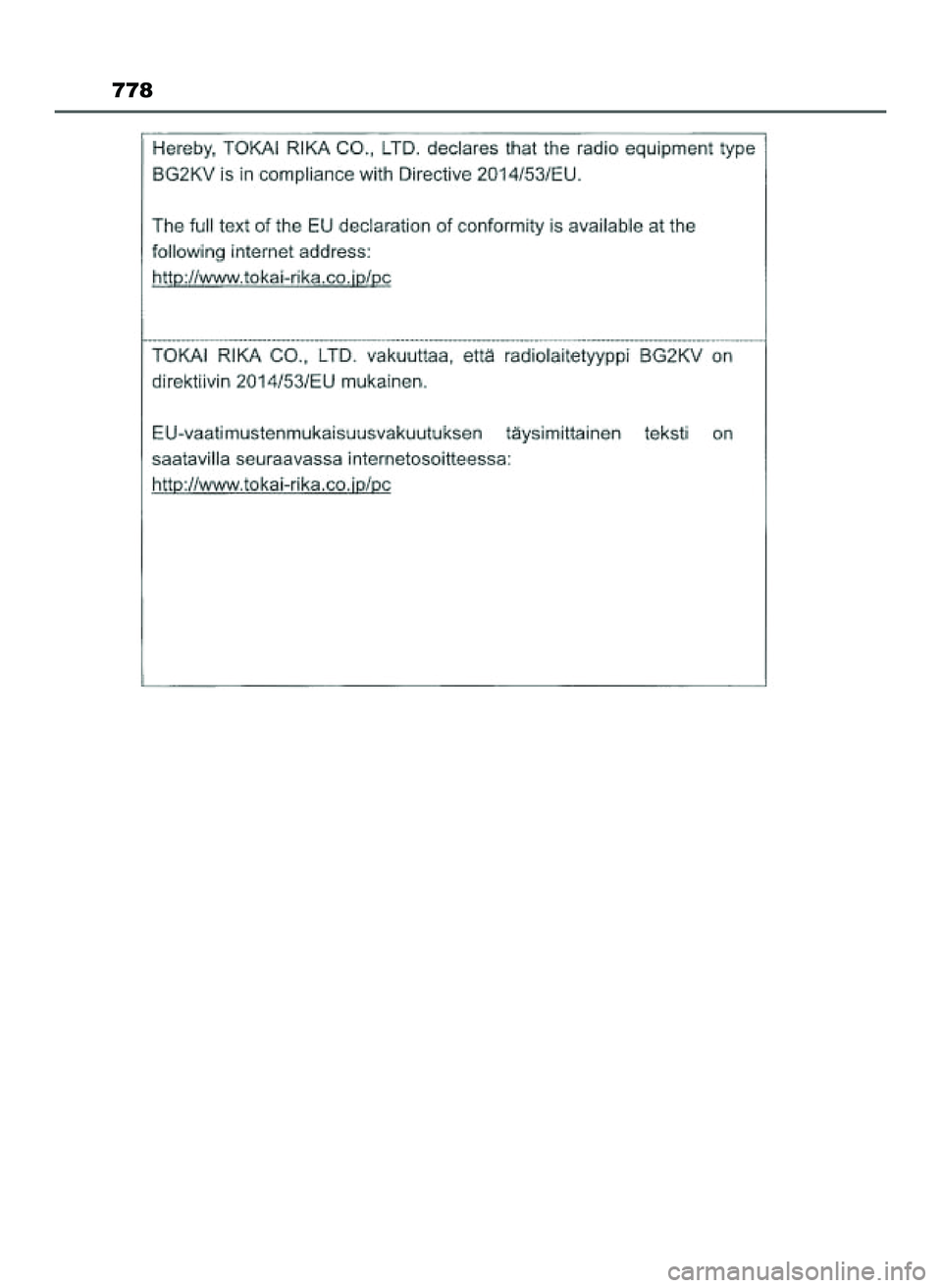 778

Hereby, TOKAI RIKA CO., LTD. declares that the radio equipment type BG2KV is in compliance with Directive 2014/53/EU.

The full text of the EU declaration of conformity is available at the following internet address:
http://www.tokai-rika.co.jp/pc

TOKAI RIKA CO., LTD. vakuuttaa, että radiolaitetyyppi BG2KV on direktiivin 2014/53/EU mukainen.

EU-vaatimustenmukaisuusvakuutuksen täysimittainen teksti on saatavilla seuraavassa internetosoitteessa:
http://www.tokai-rika.co.jp/pc

carmanualsonline.info